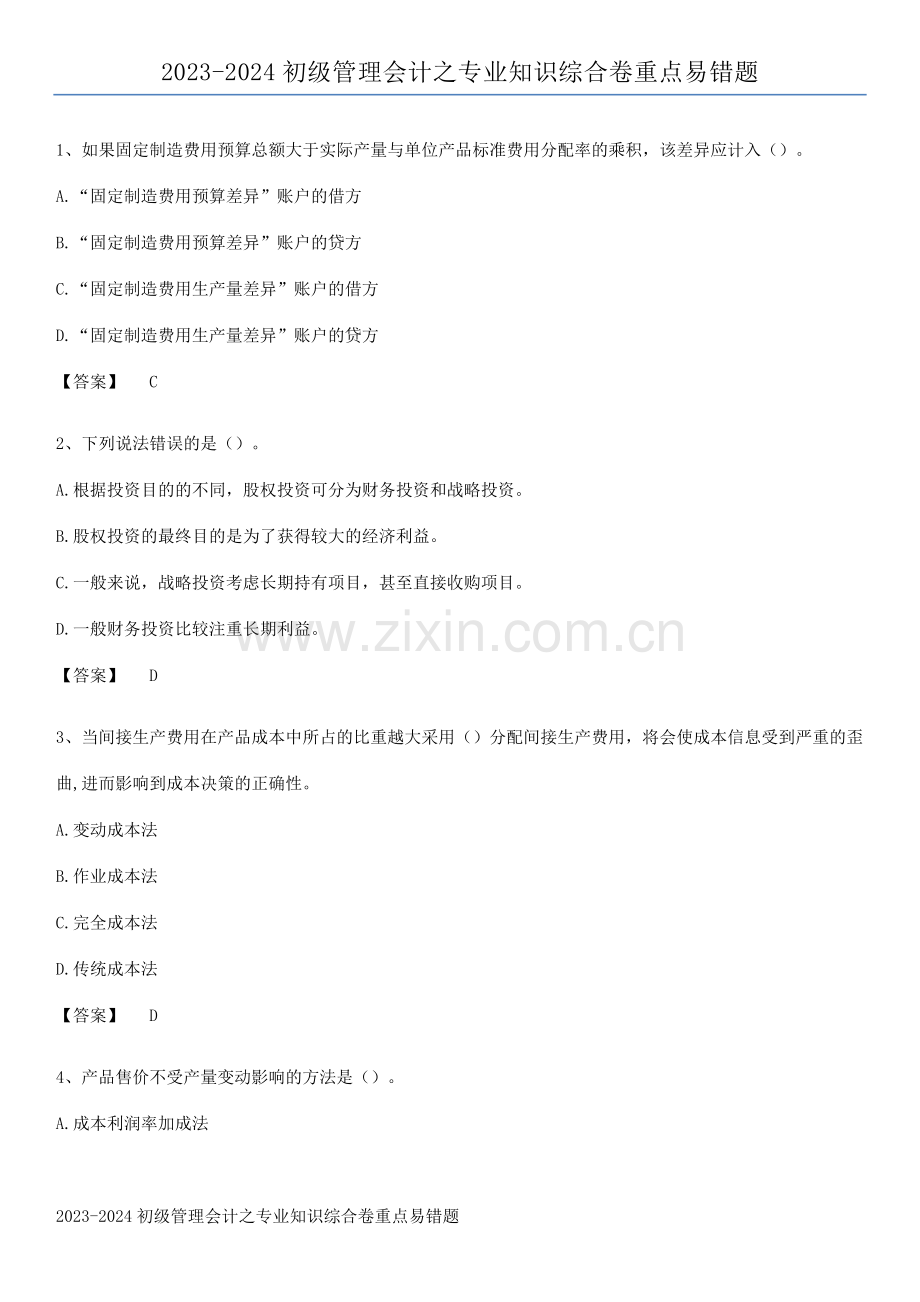 2023-2024 初级管理会计之专业知识综合卷重点易错题

1、如果固定制造费用预算总额大于实际产量与单位产品标准费用分配率的乘积，该差异应计入（）。

A.“固定制造费用预算差异”账户的借方

B.“固定制造费用预算差异”账户的贷方

C.“固定制造费用生产量差异”账户的借方

D.“固定制造费用生产量差异”账户的贷方

【答案】 C

2、下列说法错误的是（）。

A.根据投资目的的不同，股权投资可分为财务投资和战略投资。

B.股权投资的最终目的是为了获得较大的经济利益。

C.一般来说，战略投资考虑长期持有项目，甚至直接收购项目。

D.一般财务投资比较注重长期利益。

www.zixin.com.cn

【答案】 D

3、当间接生产费用在产品成本中所占的比重越大采用（）分配间接生产费用，将会使成本信息受到严重的歪曲,进而影响到成本决策的正确性。

A.变动成本法

B.作业成本法

C.完全成本法

D.传统成本法

【答案】 D

4、产品售价不受产量变动影响的方法是（）。

A.成本利润率加成法

2023-2024 初级管理会计之专业知识综合卷重点易错题